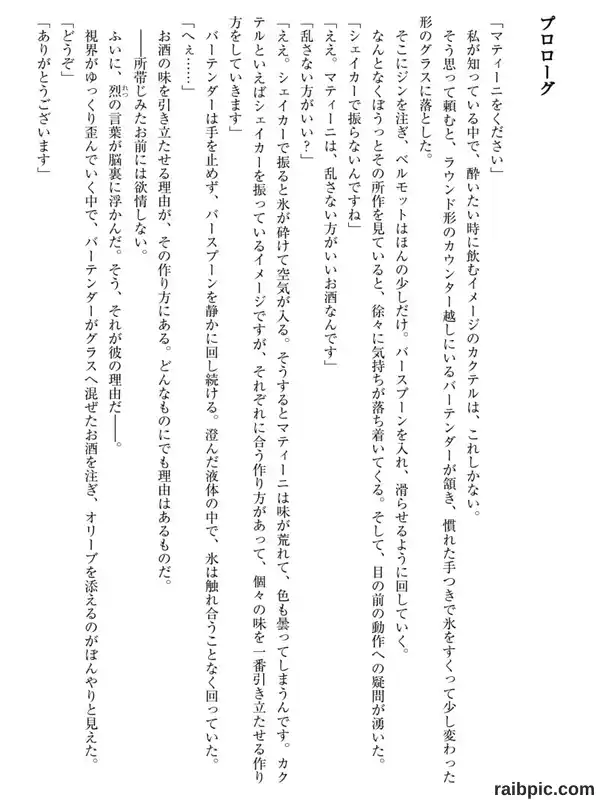 プロローグ

「マティーニをください」
私が知っている中で、酔いたい時に飲むイメージのカクテルは、これしかない。
そう思って頼むと、ラウンド形のカウンター越しにいるバーテンダーが頷き、慣れた手つきで氷をすくって少し変わった形のグラスに落とした。
そこにジンを注ぎ、ベルモットはほんの少しだけ。バースプーンを入れ、滑らせるように回していく。
なんとなくぼうっとその所作を見ていると、徐々に気持ちが落ち着いてくる。そして、目の前の動作への疑問が湧いた。
「シェイカーで振らないんですね」
「ええ。マティーニは、乱さない方がいいお酒なんです」
「乱さない方がいい？」
「ええ。シェイカーで振ると氷が砕けて空気が入る。そうするとマティーニは味が荒れて、色も曇ってしまうんです。カクテルといえばシェイカーを振っているイメージですが、それぞれに合う作り方があって、個々の味を一番引き立たせる作り方をしていきます」
バーテンダーは手を止めず、バースプーンを静かに回し続ける。澄んだ液体の中で、氷は触れ合うことなく回っていた。
「へぇ……」
お酒の味を引き立たせる理由が、その作り方にある。どんなものにでも理由はあるものだ。
――所帯じみたお前には欲情しない。
ふいに、烈の言葉が脳裏に浮かんだ。そう、それが彼の理由だ――。
視界がゆっくり歪んでいく中で、バーテンダーがグラスへ混ぜたお酒を注ぎ、オリーブを添えるのがぼんやりと見えた。
「どうぞ」
「ありがとうございます」

raibpic.com